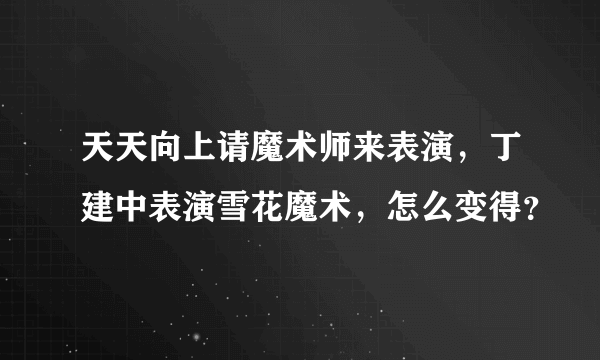 天天向上请魔术师来表演，丁建中表演雪花魔术，怎么变得?